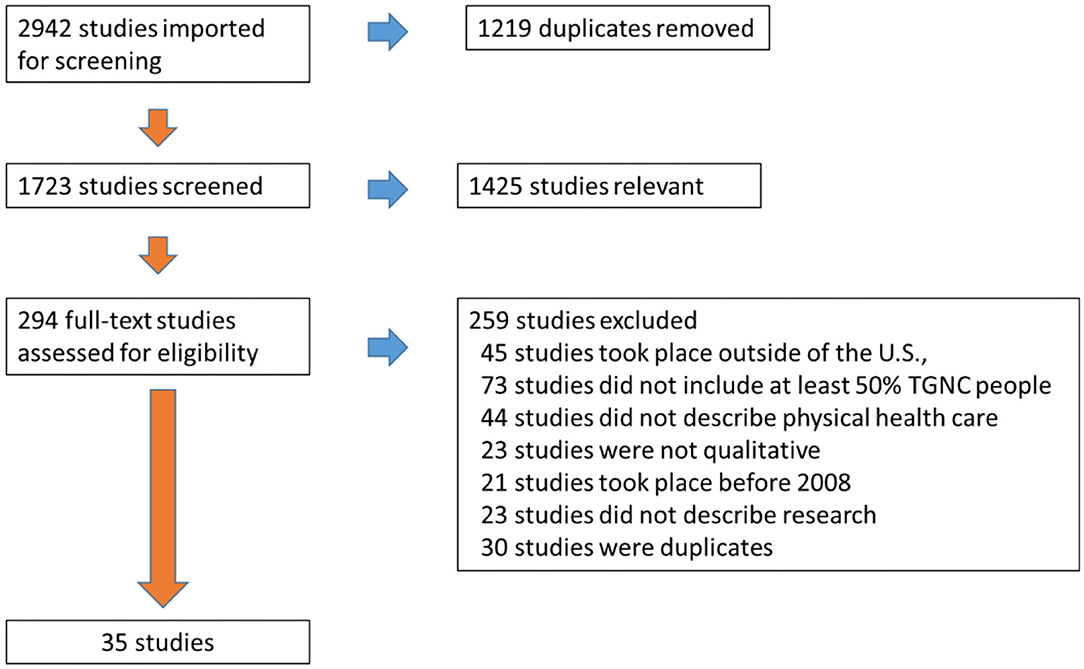 2942 studies imported for screening

1219 duplicates removed

1723 studies screened

1425 studies relevant

294 full-text studies assessed for eligibility

259 studies excluded
45 studies took place outside of the U.S.,
73 studies did not include at least 50% TGNC people
44 studies did not describe physical health care
23 studies were not qualitative
21 studies took place before 2008
23 studies did not describe research
30 studies were duplicates

35 studies